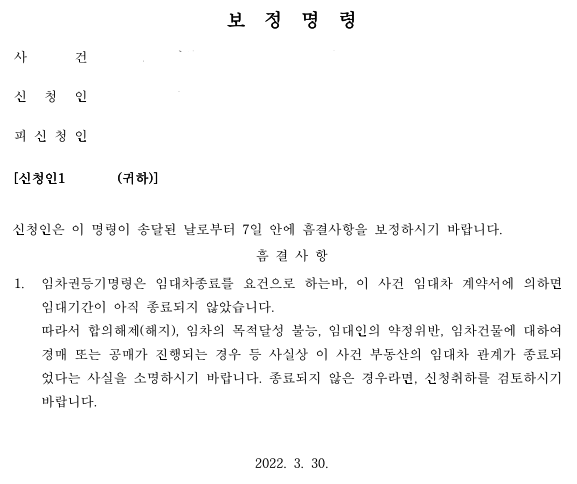 보 정 명 령

사 건

신 청 인

피 신 청 인

[신청인1 (귀하)]

신청인은 이 명령이 송달된 날로부터 7일 안에 흠결사항을 보정하시기 바랍니다.

흠 결 사 항

1. 임차권등기명령은 임대차종료를 요건으로 하는바, 이 사건 임대차 계약서에 의하면 임대기간이 아직 종료되지 않았습니다.
따라서 합의해제(해지), 임차의 목적달성 불능, 임대인의 약정위반, 임차건물에 대하여 경매 또는 공매가 진행되는 경우 등 사실상 이 사건 부동산의 임대차 관계가 종료되었다는 사실을 소명하시기 바랍니다. 종료되지 않은 경우라면, 신청취하를 검토하시기 바랍니다.

2022. 3. 30.